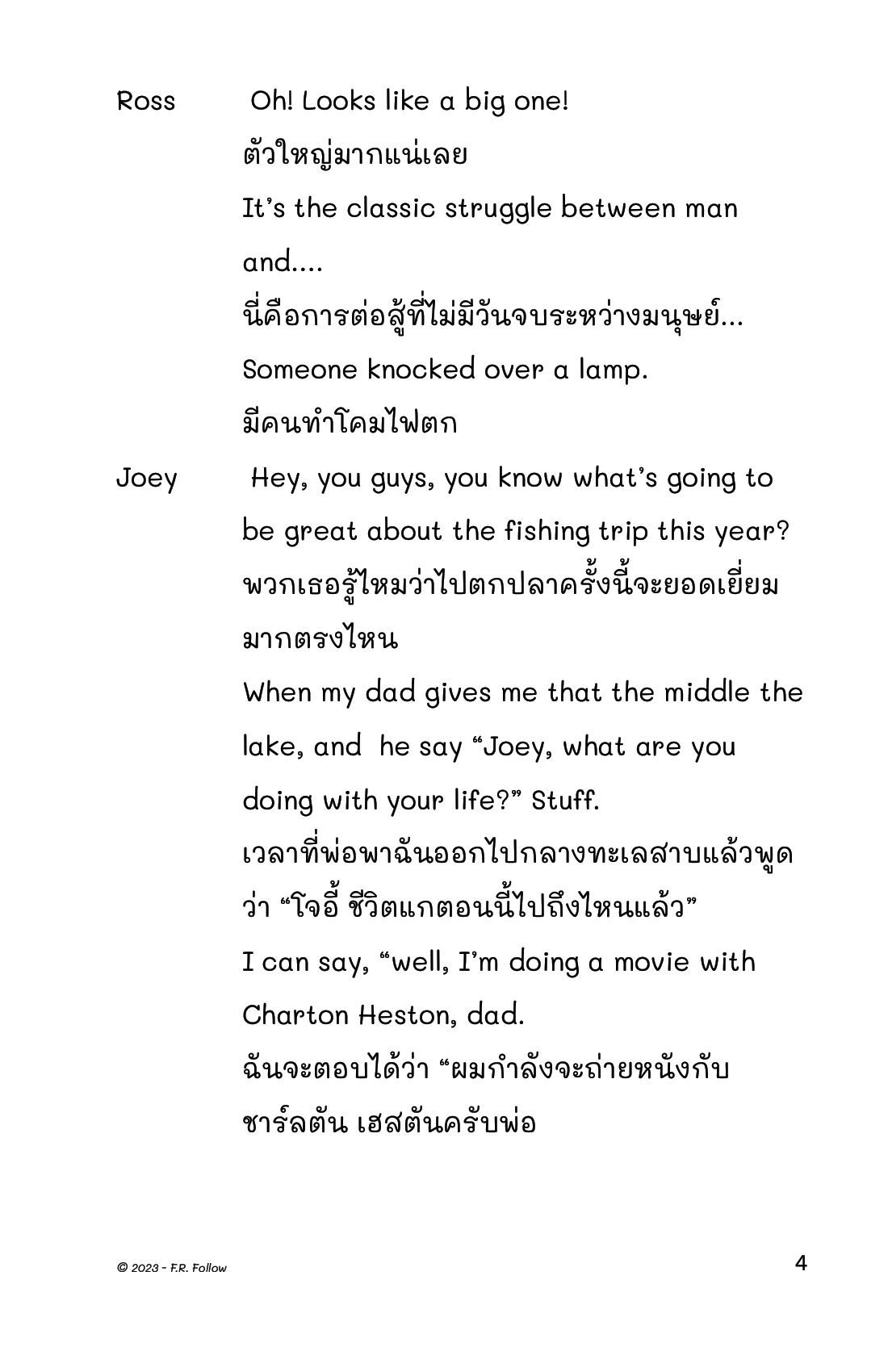 Ross Oh! Looks like a big one!

ตัวใหญ่มากแน่เลย

It's the classic struggle between man and....

นี่คือการต่อสู้ที่ไม่มีวันจบระหว่างมนุษย์...

Someone knocked over a lamp.

มีคนทำโคมไฟตก

Joey Hey, you guys, you know what's going to be great about the fishing trip this year?

พวกเธอรู้ไหมว่าไปตกปลาครั้งนี้จะยอดเยี่ยมมากตรงไหน

When my dad gives me that the middle the lake, and he say "Joey, what are you doing with your life?" Stuff.

เวลาที่พ่อพาฉันออกไปกลางทะเลสาบแล้วพูดว่า "โจอี้ ชีวิตแกตอนนี้ไปถึงไหนแล้ว"

I can say, "well, I'm doing a movie with Charton Heston, dad.

ฉันจะตอบได้ว่า "ผมกำลังจะถ่ายหนังกับชาร์ลตัน เฮสตันครับพ่อ

© 2023 - F.R. Follow

4